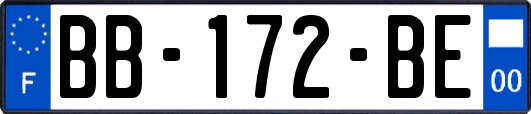 F
BB-172-BE
00